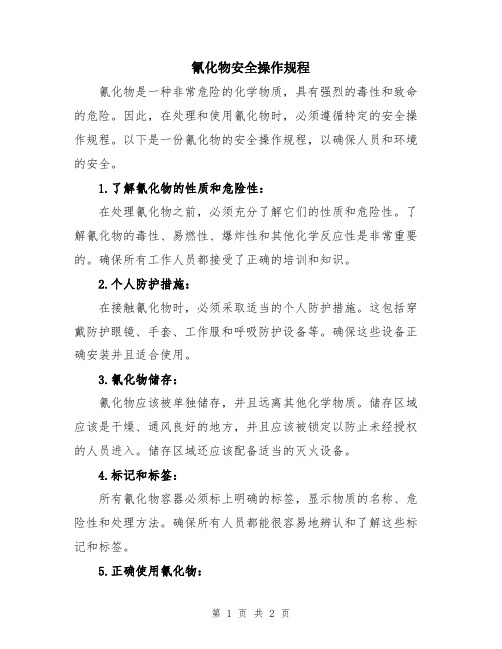 氰化物安全操作规程

氰化物是一种非常危险的化学物质，具有强烈的毒性和致命的危险。因此，在处理和使用氰化物时，必须遵循特定的安全操作规程。以下是一份氰化物的安全操作规程，以确保人员和环境的安全。

1.了解氰化物的性质和危险性：

在处理氰化物之前，必须充分了解它们的性质和危险性。了解氰化物的毒性、易燃性、爆炸性和其他化学反应性是非常重要的。确保所有工作人员都接受了正确的培训和知识。

2.个人防护措施：

在接触氰化物时，必须采取适当的个人防护措施。这包括穿戴防护眼镜、手套、工作服和呼吸防护设备等。确保这些设备正确安装并且适合使用。

3.氰化物储存：

氰化物应该被单独储存，并且远离其他化学物质。储存区域应该是干燥、通风良好的地方，并且应该被锁定以防止未经授权的人员进入。储存区域还应该配备适当的灭火设备。

4.标记和标签：

所有氰化物容器必须标上明确的标签，显示物质的名称、危险性和处理方法。确保所有人员都能很容易地辨认和了解这些标记和标签。

5.正确使用氰化物：

第 1 页 共 2 页